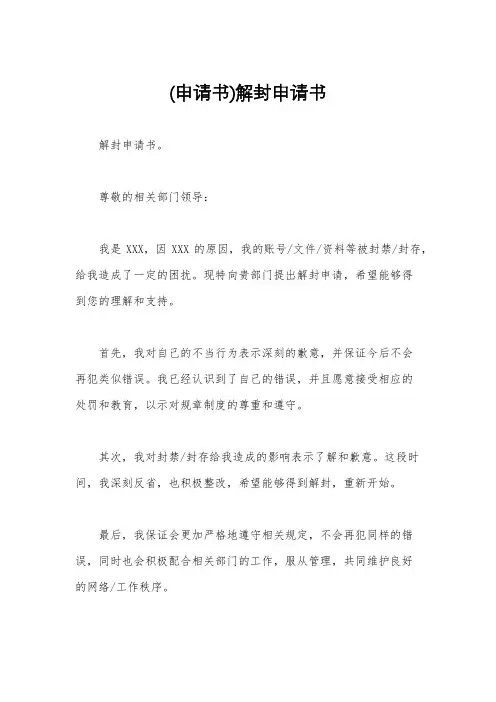 (申请书)解封申请书

解封申请书。

尊敬的相关部门领导：

我是 XXX，因 XXX 的原因，我的账号/文件/资料等被封禁/封存，给我造成了一定的困扰。现特向贵部门提出解封申请，希望能够得到您的理解和支持。

首先，我对自己的不当行为表示深刻的歉意，并保证今后不会再犯类似错误。我已经认识到了自己的错误，并且愿意接受相应的处罚和教育，以示对规章制度的尊重和遵守。

其次，我对封禁/封存给我造成的影响表示了解和歉意。这段时间，我深刻反省，也积极整改，希望能够得到解封，重新开始。

最后，我保证会更加严格地遵守相关规定，不会再犯同样的错误，同时也会积极配合相关部门的工作，服从管理，共同维护良好的网络/工作秩序。